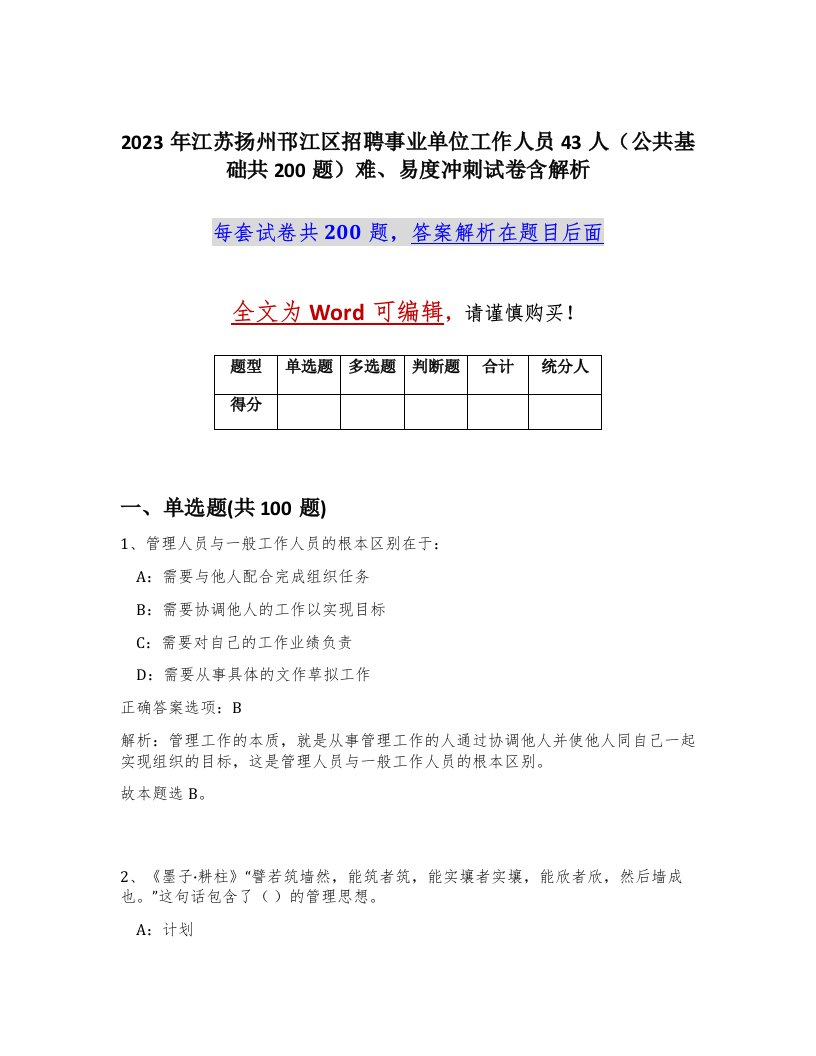 2023 年江苏扬州邗江区招聘事业单位工作人员 43 人（公共基础共 200 题）难、易度冲刺试卷含解析

每套试卷共 200 题，答案解析在题目后面

全文为 Word 可编辑，请谨慎购买！

| 题型 | 单选题 | 多选题 | 判断题 | 合计 | 统分人 |
|---|---|---|---|---|---|
| 得分 | | | | | |

一、单选题(共 100 题)

1、管理人员与一般工作人员的根本区别在于：

A：需要与他人配合完成组织任务

B：需要协调他人的工作以实现目标

C：需要对自己的工作业绩负责

D：需要从事具体的文件草拟工作

正确答案选项：B

解析：管理工作的本质，就是从事管理工作的人通过协调他人并使他人同自己一起实现组织的目标，这是管理人员与一般工作人员的根本区别。

故本题选 B。

2、《墨子·耕柱》“譬若筑墙然，能筑者筑，能实壤者实壤，能欣者欣，然后墙成也。”这句话包含了（ ）的管理思想。

A：计划